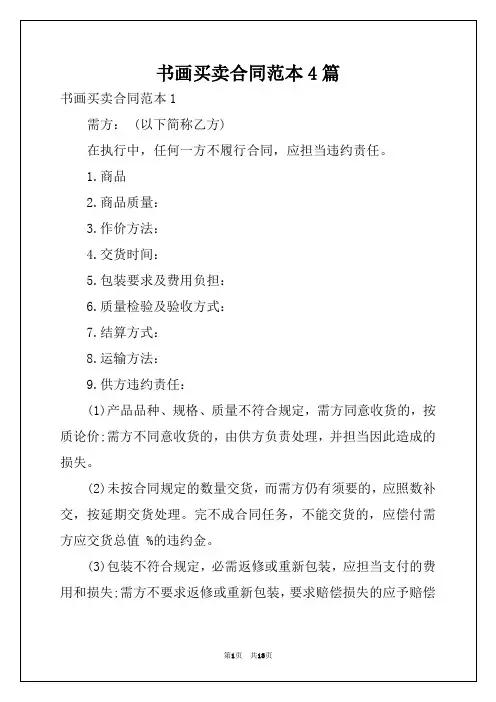 书画买卖合同范本4篇

书画买卖合同范本1

需方：（以下简称乙方）

在执行中，任何一方不履行合同，应担当违约责任。

1.商品

2.商品质量：

3.作价方法：

4.交货时间：

5.包装要求及费用负担：

6.质量检验及验收方式：

7.结算方式：

8.运输方法：

9.供方违约责任：

(1)产品品种、规格、质量不符合规定，需方同意收货的，按质论价;需方不同意收货的，由供方负责处理，并担当因此造成的损失。

(2)未按合同规定的数量交货，而需方仍有须要的，应照数补交，按延期交货处理。完不成合同任务，不能交货的，应偿付需方应交货总值 %的违约金。

(3)包装不符合规定，必需返修或重新包装，应担当支付的费用和损失;需方不要求返修或重新包装，要求赔偿损失的应予赔偿

第1页 共18页